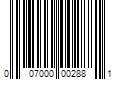 0 07000 00288 1